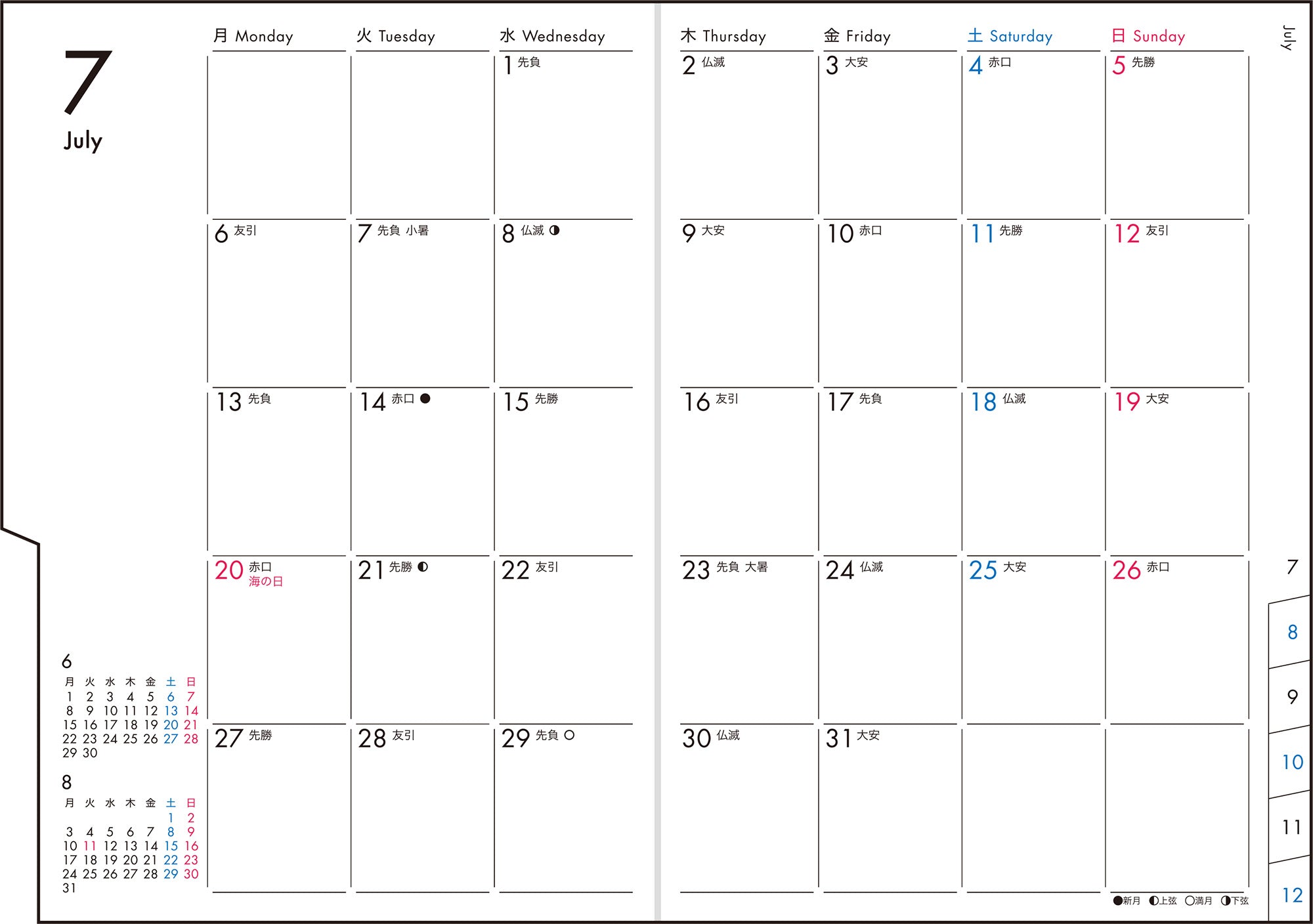 7
July

| 月 Monday | 火 Tuesday | 水 Wednesday | 木 Thursday | 金 Friday | 土 Saturday | 日 Sunday |
|---|---|---|---|---|---|---|
| | | 1 先負 | 2 仏滅 | 3 大安 | 4 赤口 | 5 先勝 |
| 6 友引 | 7 先負 小暑 | 8 仏滅 ◑ | 9 大安 | 10 赤口 | 11 先勝 | 12 友引 |
| 13 先負 | 14 赤口 ● | 15 先勝 | 16 友引 | 17 先負 | 18 仏滅 | 19 大安 |
| 20 赤口 海の日 | 21 先勝 ◐ | 22 友引 | 23 先負 大暑 | 24 仏滅 | 25 大安 | 26 赤口 |
| 27 先勝 | 28 友引 | 29 先負 ○ | 30 仏滅 | 31 大安 | | |

6
| 月 | 火 | 水 | 木 | 金 | 土 | 日 |
|---|---|---|---|---|---|---|
| 1 | 2 | 3 | 4 | 5 | 6 | 7 |
| 8 | 9 | 10 | 11 | 12 | 13 | 14 |
| 15 | 16 | 17 | 18 | 19 | 20 | 21 |
| 22 | 23 | 24 | 25 | 26 | 27 | 28 |
| 29 | 30 | | | | | |

8
| 月 | 火 | 水 | 木 | 金 | 土 | 日 |
|---|---|---|---|---|---|---|
| | | | | | 1 | 2 |
| 3 | 4 | 5 | 6 | 7 | 8 | 9 |
| 10 | 11 | 12 | 13 | 14 | 15 | 16 |
| 17 | 18 | 19 | 20 | 21 | 22 | 23 |
| 24 | 25 | 26 | 27 | 28 | 29 | 30 |
| 31 | | | | | | |

●新月 ◐上弦 ○満月 ◑下弦

July
7
8
9
10
11
12